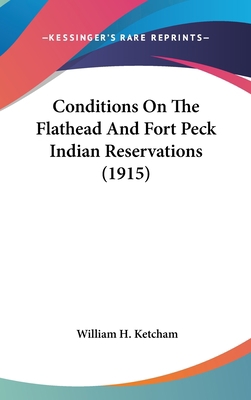 —KESSINGER'S RARE REPRINTS—

Conditions On The Flathead And Fort Peck Indian Reservations (1915)

William H. Ketcham